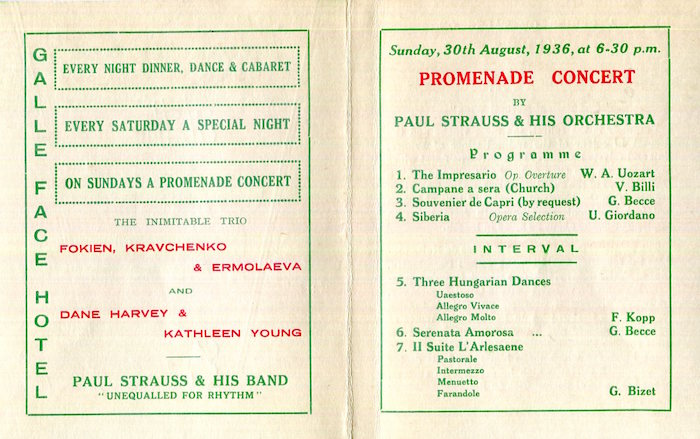 GALLE FACE HOTEL

EVERY NIGHT DINNER, DANCE & CABARET

EVERY SATURDAY A SPECIAL NIGHT

ON SUNDAYS A PROMENADE CONCERT

THE INIMITABLE TRIO

FOKIEN, KRAVCHENKO & ERMOLAEVA

AND

DANE HARVEY & KATHLEEN YOUNG

PAUL STRAUSS & HIS BAND
"UNEQUALLED FOR RHYTHM"

Sunday, 30th August, 1936, at 6-30 p.m.

PROMENADE CONCERT

BY

PAUL STRAUSS & HIS ORCHESTRA

Programme

1. The Impresario Op. Overture W. A. Uozart
2. Campane a sera (Church) V. Billi
3. Souvenier de Capri (by request) G. Becce
4. Siberia Opera Selection U. Giordano

INTERVAL

5. Three Hungarian Dances
Uaestoso
Allegro Vivace
Allegro Molto F. Kopp
6. Serenata Amorosa ... G. Becce
7. II Suite L'Arlesaene
Pastorale
Intermezzo
Menuetto
Farandole G. Bizet